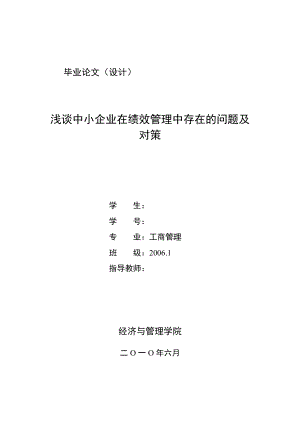 毕业论文（设计）

浅谈中小企业在绩效管理中存在的问题及对策

学　　生：

学　　号：

专　　业：工商管理

班　　级：2006.1

指导教师：

经济与管理学院

二〇一〇年六月